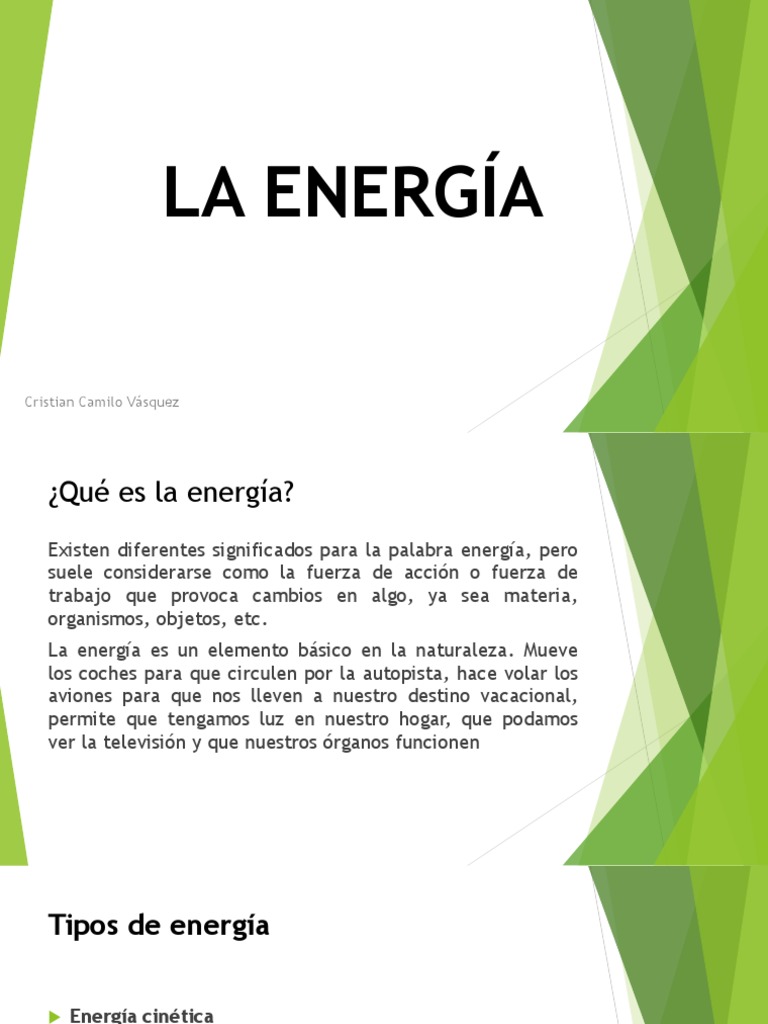 LA ENERGÍA

Cristian Camilo Vásquez

¿Qué es la energía?

Existen diferentes significados para la palabra energía, pero suele considerarse como la fuerza de acción o fuerza de trabajo que provoca cambios en algo, ya sea materia, organismos, objetos, etc.

La energía es un elemento básico en la naturaleza. Mueve los coches para que circulen por la autopista, hace volar los aviones para que nos lleven a nuestro destino vacacional, permite que tengamos luz en nuestro hogar, que podamos ver la televisión y que nuestros órganos funcionen

Tipos de energía

Energía cinética